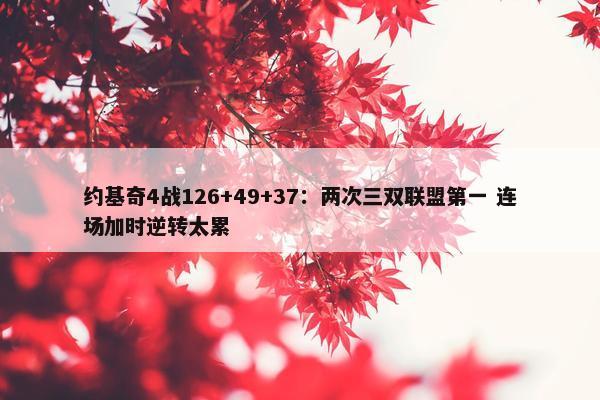 约基奇4战126+49+37：两次三双联盟第一 连场加时逆转太累